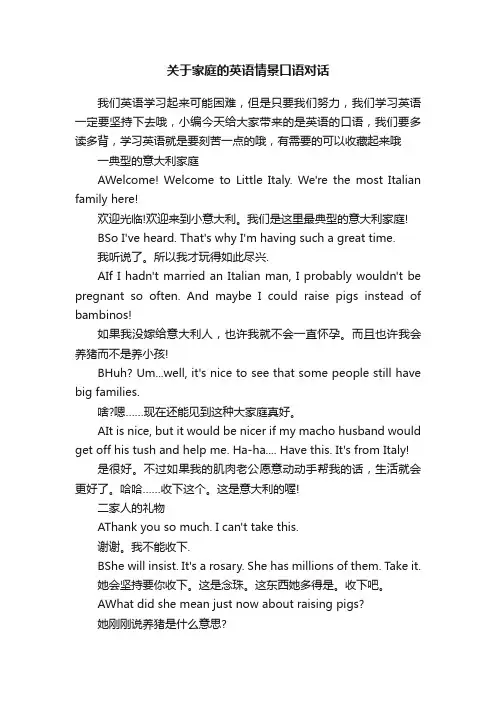 关于家庭的英语情景口语对话

我们英语学习起来可能困难，但是只要我们努力，我们学习英语一定要坚持下去哦，小编今天给大家带来的是英语的口语，我们要多读多背，学习英语就是要刻苦一点的哦，有需要的可以收藏起来哦

一典型的意大利家庭

AWelcome! Welcome to Little Italy. We're the most Italian family here!

欢迎光临!欢迎来到小意大利。我们是这里最典型的意大利家庭!

BSo I've heard. That's why I'm having such a great time.

我听说了。所以我才玩得如此尽兴.

AIf I hadn't married an Italian man, I probably wouldn't be pregnant so often. And maybe I could raise pigs instead of bambinos!

如果我没嫁给意大利人，也许我就不会一直怀孕。而且也许我会养猪而不是养小孩!

BHuh? Um...well, it's nice to see that some people still have big families.

啥?嗯……现在还能见到这种大家庭真好。

AIt is nice, but it would be nicer if my macho husband would get off his tush and help me. Ha-ha.... Have this. It's from Italy!

是很好。不过如果我的肌肉老公愿意动动手帮我的话，生活就会更好了。哈哈……收下这个。这是意大利的喔!

二家人的礼物

AThank you so much. I can't take this.

谢谢。我不能收下.

BShe will insist. It's a rosary. She has millions of them. Take it.

她会坚持要你收下。这是念珠。这东西她多得是。收下吧。

AWhat did she mean just now about raising pigs?

她刚刚说养猪是什么意思?